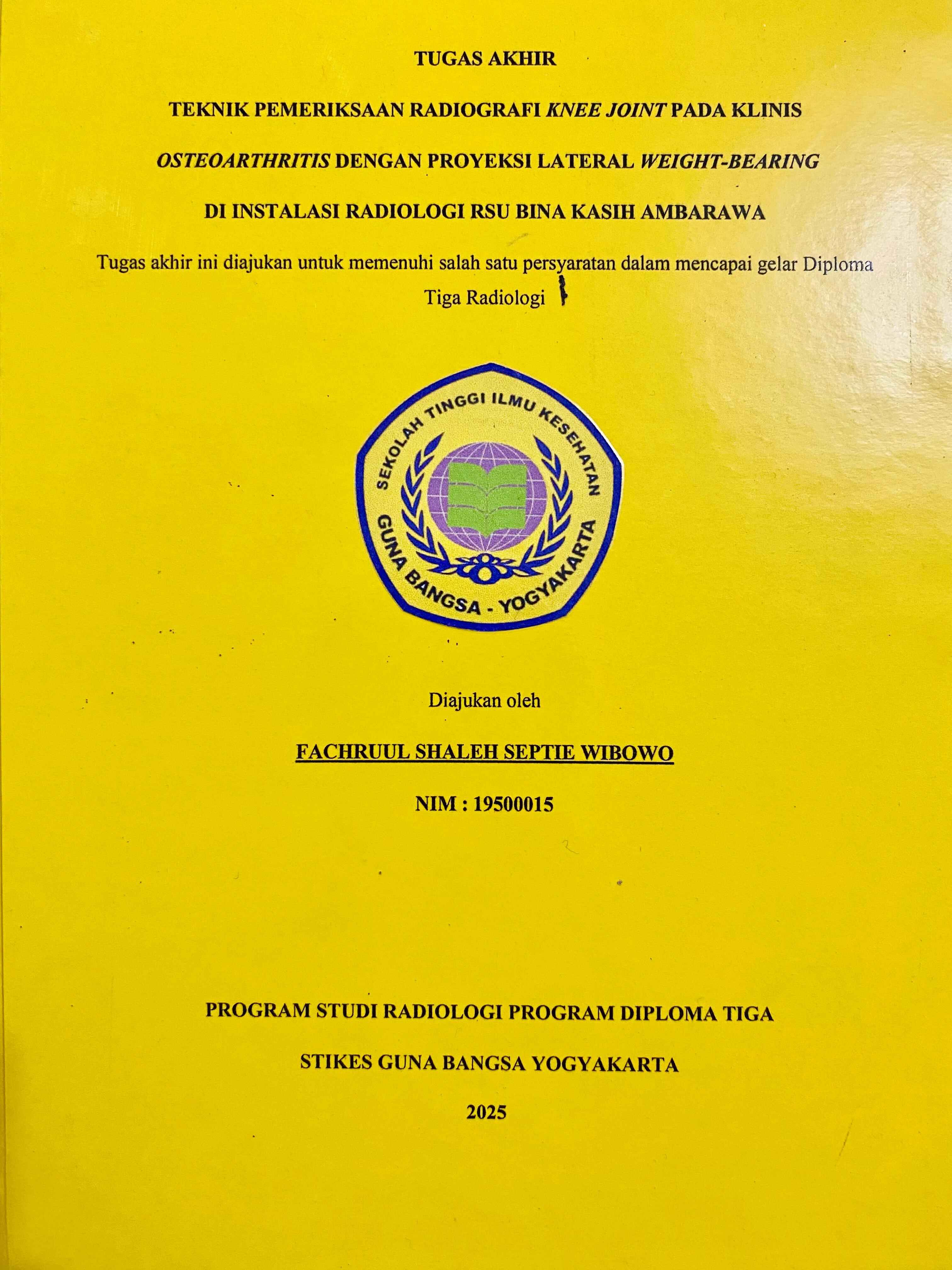 TUGAS AKHIR

TEKNIK PEMERIKSAAN RADIOGRAFI KNEE JOINT PADA KLINIS OSTEOARTHRITIS DENGAN PROYEKSI LATERAL WEIGHT-BEARING DI INSTALASI RADIOLOGI RSU BINA KASIH AMBARAWA

Tugas akhir ini diajukan untuk memenuhi salah satu persyaratan dalam mencapai gelar Diploma Tiga Radiologi

SEKOLAH TINGGI ILMU KESEHATAN
GUNA BANGSA - YOGYAKARTA

Diajukan oleh

FACHRUUL SHALEH SEPTIE WIBOWO

NIM : 19500015

PROGRAM STUDI RADIOLOGI PROGRAM DIPLOMA TIGA

STIKES GUNA BANGSA YOGYAKARTA

2025